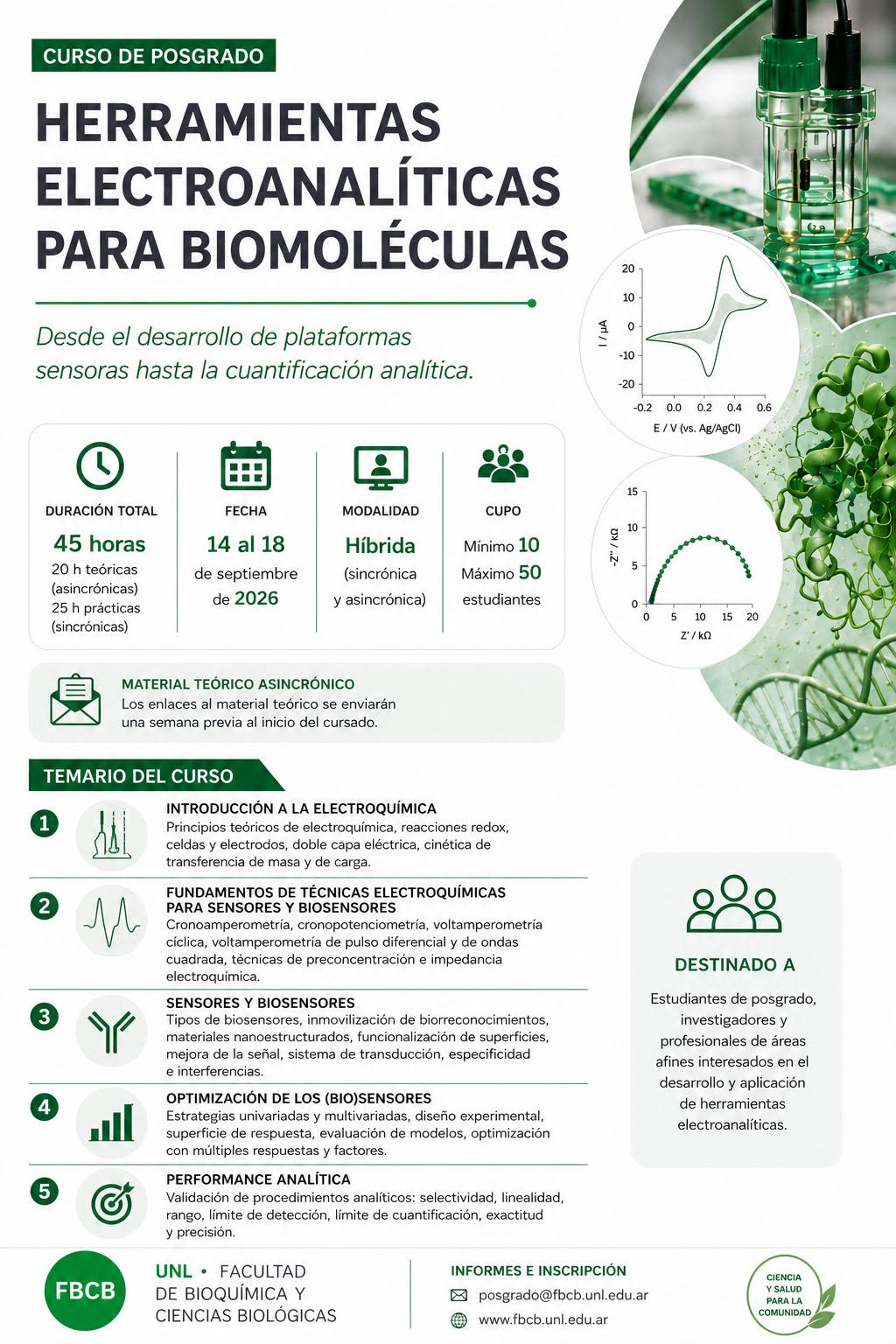 CURSO DE POSGRADO

HERRAMIENTAS ELECTROANALÍTICAS PARA BIOMOLÉCULAS

Desde el desarrollo de plataformas sensoras hasta la cuantificación analítica.

20
10
0
-10
-20
I / μA
-0.2 0.0 0.2 0.4 0.6
E / V (vs. Ag/AgCl)

15
10
5
0
-Z'' / kΩ
0 5 10 15 20
Z' / kΩ

DURACIÓN TOTAL
45 horas
20 h teóricas (asincrónicas)
25 h prácticas (sincrónicas)

FECHA
14 al 18
de septiembre de 2026

MODALIDAD
Híbrida
(sincrónica y asincrónica)

CUPO
Mínimo 10
Máximo 50
estudiantes

MATERIAL TEÓRICO ASINCRÓNICO
Los enlaces al material teórico se enviarán una semana previa al inicio del cursado.

TEMARIO DEL CURSO

1
INTRODUCCIÓN A LA ELECTROQUÍMICA
Principios teóricos de electroquímica, reacciones redox, celdas y electrodos, doble capa eléctrica, cinética de transferencia de masa y de carga.

2
FUNDAMENTOS DE TÉCNICAS ELECTROQUÍMICAS PARA SENSORES Y BIOSENSORES
Cronoamperometría, cronopotenciometría, voltamperometría cíclica, voltamperometría de pulso diferencial y de ondas cuadrada, técnicas de preconcentración e impedancia electroquímica.

3
SENSORES Y BIOSENSORES
Tipos de biosensores, inmovilización de biorreconocimientos, materiales nanoestructurados, funcionalización de superficies, mejora de la señal, sistema de transducción, especificidad e interferencias.

4
OPTIMIZACIÓN DE LOS (BIO)SENSORES
Estrategias univariadas y multivariadas, diseño experimental, superficie de respuesta, evaluación de modelos, optimización con múltiples respuestas y factores.

5
PERFORMANCE ANALÍTICA
Validación de procedimientos analíticos: selectividad, linealidad, rango, límite de detección, límite de cuantificación, exactitud y precisión.

DESTINADO A
Estudiantes de posgrado, investigadores y profesionales de áreas afines interesados en el desarrollo y aplicación de herramientas electroanalíticas.

FBCB
UNL • FACULTAD DE BIOQUÍMICA Y CIENCIAS BIOLÓGICAS

INFORMES E INSCRIPCIÓN
posgrado@fbcb.unl.edu.ar
www.fbcb.unl.edu.ar

CIENCIA Y SALUD PARA LA COMUNIDAD